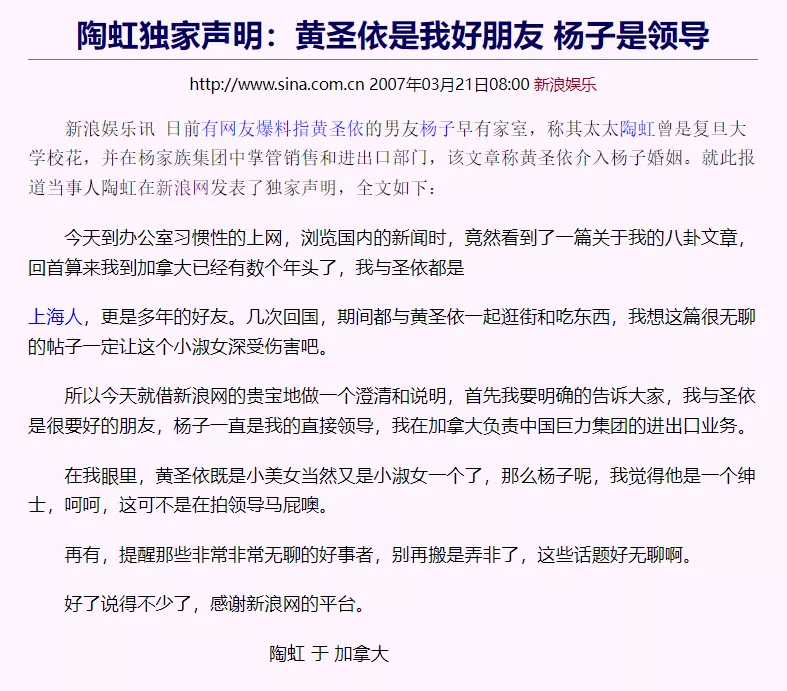 陶虹独家声明：黄圣依是我好朋友 杨子是领导

http://www.sina.com.cn 2007年03月21日08:00 新浪娱乐

新浪娱乐讯 日前有网友爆料指黄圣依的男友杨子早有家室，称其太太陶虹曾是复旦大学校花，并在杨家族集团中掌管销售和进出口部门，该文章称黄圣依介入杨子婚姻。就此报道当事人陶虹在新浪网发表了独家声明，全文如下：

今天到办公室习惯性的上网，浏览国内的新闻时，竟然看到了一篇关于我的八卦文章，回首算来我到加拿大已经有数个年头了，我与圣依都是

上海人，更是多年的好友。几次回国，期间都与黄圣依一起逛街和吃东西，我想这篇很无聊的帖子一定让这个小淑女深受伤害吧。

所以今天就借新浪网的贵宝地做一个澄清和说明，首先我要明确的告诉大家，我与圣依是很要好的朋友，杨子一直是我的直接领导，我在加拿大负责中国巨力集团的进出口业务。

在我眼里，黄圣依既是小美女当然又是小淑女一个了，那么杨子呢，我觉得他是一个绅士，呵呵，这可不是在拍领导马屁噢。

再有，提醒那些非常非常无聊的好事者，别再搬是弄非了，这些话题好无聊啊。

好了说得不少了，感谢新浪网的平台。

陶虹 于 加拿大